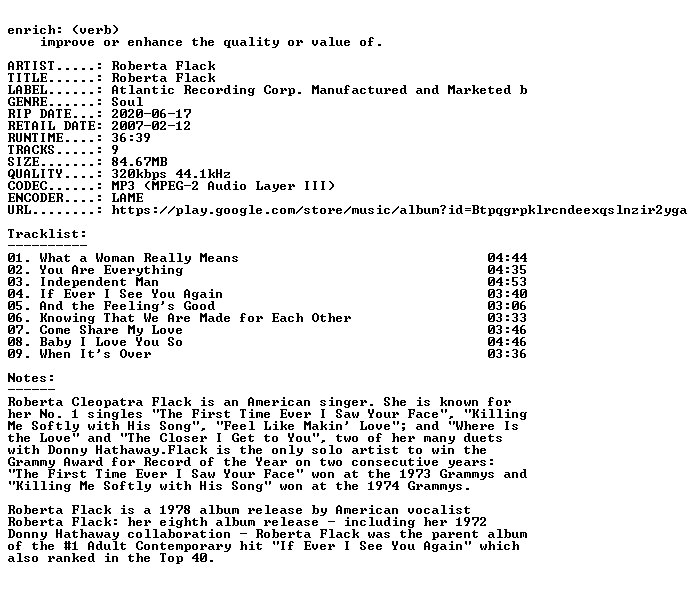 enrich: (verb)
improve or enhance the quality or value of.

ARTIST.....: Roberta Flack
TITLE......: Roberta Flack
LABEL......: Atlantic Recording Corp. Manufactured and Marketed b
GENRE......: Soul
RIP DATE...: 2020-06-17
RETAIL DATE: 2007-02-12
RUNTIME....: 36:39
TRACKS.....: 9
SIZE.......: 84.67MB
QUALITY....: 320kbps 44.1kHz
CODEC......: MP3 (MPEG-2 Audio Layer III)
ENCODER....: LAME
URL........: https://play.google.com/store/music/album?id=Btpqgrpklrcndeexqslnzir2yga

Tracklist:
----------
01. What a Woman Really Means 04:44
02. You Are Everything 04:35
03. Independent Man 04:53
04. If Ever I See You Again 03:40
05. And the Feeling's Good 03:06
06. Knowing That We Are Made for Each Other 03:33
07. Come Share My Love 03:46
08. Baby I Love You So 04:46
09. When It's Over 03:36

Notes:
------
Roberta Cleopatra Flack is an American singer. She is known for her No. 1 singles "The First Time Ever I Saw Your Face", "Killing Me Softly with His Song", "Feel Like Makin' Love"; and "Where Is the Love" and "The Closer I Get to You", two of her many duets with Donny Hathaway.Flack is the only solo artist to win the Grammy Award for Record of the Year on two consecutive years: "The First Time Ever I Saw Your Face" won at the 1973 Grammys and "Killing Me Softly with His Song" won at the 1974 Grammys.

Roberta Flack is a 1978 album release by American vocalist Roberta Flack: her eighth album release - including her 1972 Donny Hathaway collaboration - Roberta Flack was the parent album of the #1 Adult Contemporary hit "If Ever I See You Again" which also ranked in the Top 40.